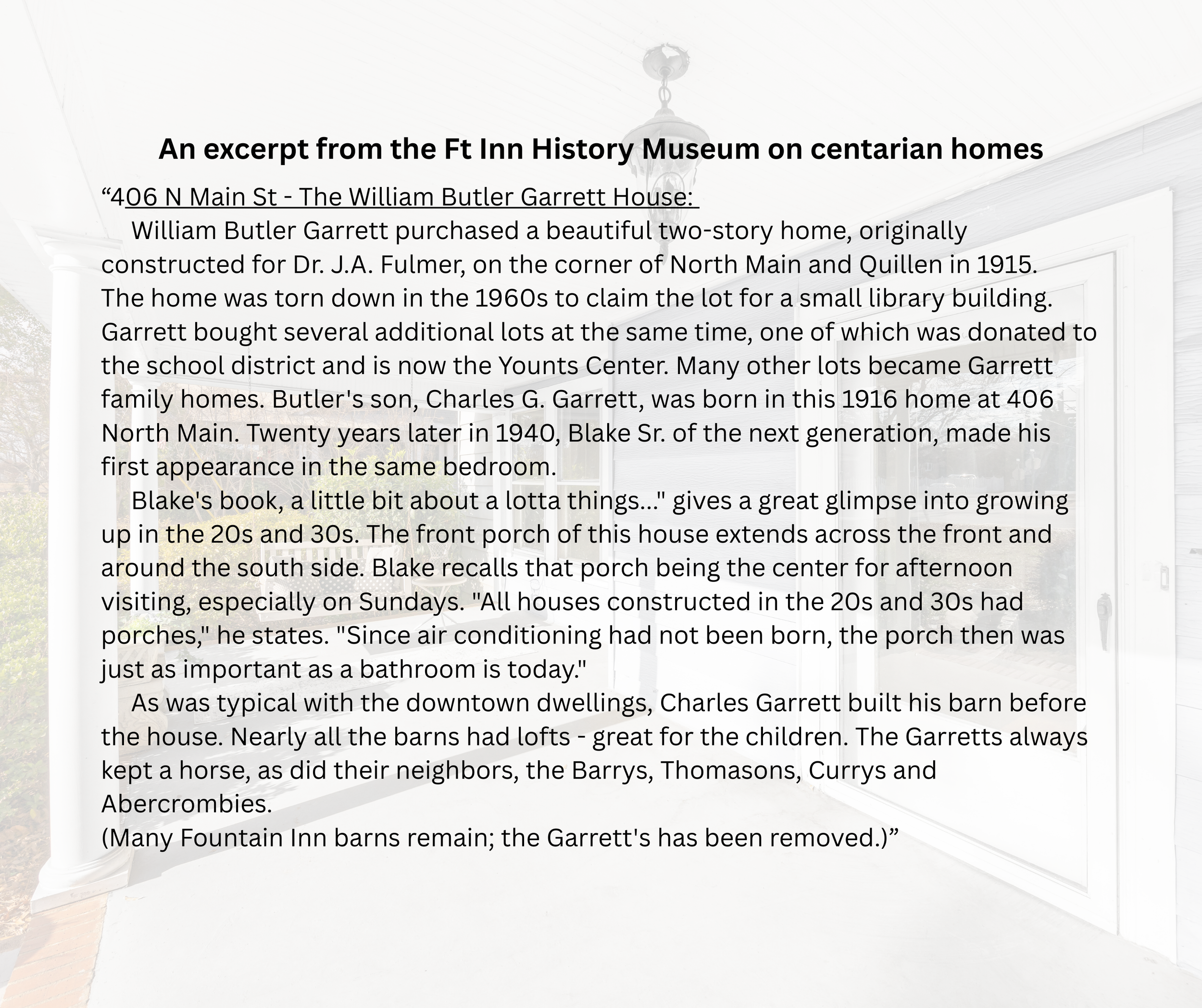 An excerpt from the Ft Inn History Museum on centarian homes

“406 N Main St - The William Butler Garrett House:

William Butler Garrett purchased a beautiful two-story home, originally constructed for Dr. J.A. Fulmer, on the corner of North Main and Quillen in 1915. The home was torn down in the 1960s to claim the lot for a small library building. Garrett bought several additional lots at the same time, one of which was donated to the school district and is now the Younts Center. Many other lots became Garrett family homes. Butler's son, Charles G. Garrett, was born in this 1916 home at 406 North Main. Twenty years later in 1940, Blake Sr. of the next generation, made his first appearance in the same bedroom.

Blake's book, a little bit about a lotta things..." gives a great glimpse into growing up in the 20s and 30s. The front porch of this house extends across the front and around the south side. Blake recalls that porch being the center for afternoon visiting, especially on Sundays. "All houses constructed in the 20s and 30s had porches," he states. "Since air conditioning had not been born, the porch then was just as important as a bathroom is today."

As was typical with the downtown dwellings, Charles Garrett built his barn before the house. Nearly all the barns had lofts - great for the children. The Garretts always kept a horse, as did their neighbors, the Barrys, Thomasons, Currys and Abercrombies.
(Many Fountain Inn barns remain; the Garrett's has been removed.)”